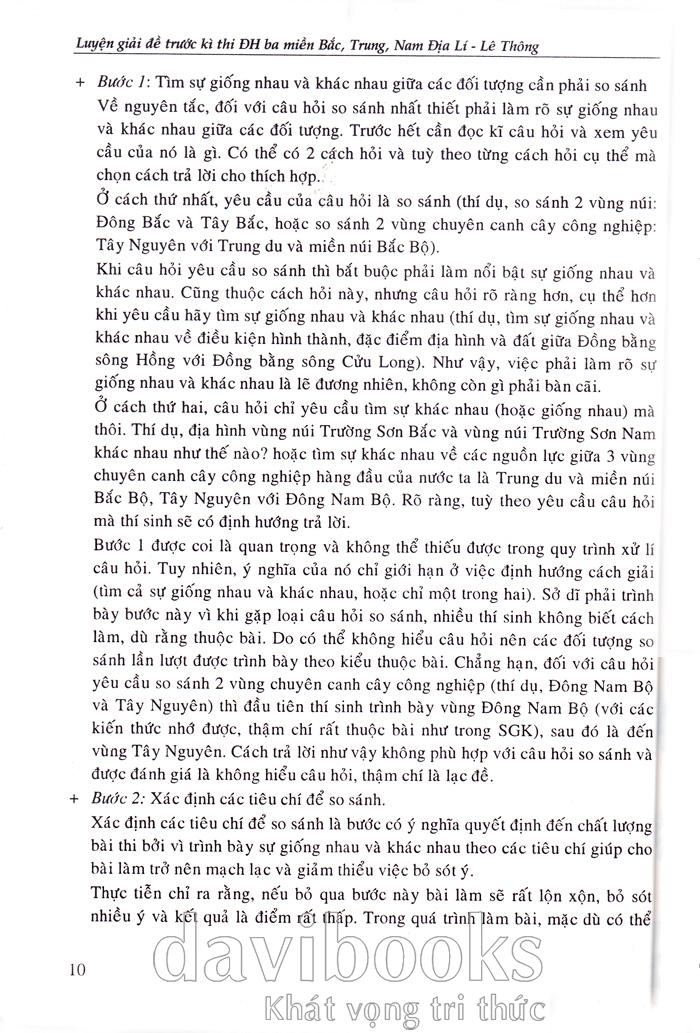 Luyện giải đề trước kì thi ĐH ba miền Bắc, Trung, Nam Địa Lí - Lê Thông

+ Bước 1: Tìm sự giống nhau và khác nhau giữa các đối tượng cần phải so sánh
Về nguyên tắc, đối với câu hỏi so sánh nhất thiết phải làm rõ sự giống nhau và khác nhau giữa các đối tượng. Trước hết cần đọc kĩ câu hỏi và xem yêu cầu của nó là gì. Có thể có 2 cách hỏi và tuỳ theo từng cách hỏi cụ thể mà chọn cách trả lời cho thích hợp.
Ở cách thứ nhất, yêu cầu của câu hỏi là so sánh (thí dụ, so sánh 2 vùng núi: Đông Bắc và Tây Bắc, hoặc so sánh 2 vùng chuyên canh cây công nghiệp: Tây Nguyên với Trung du và miền núi Bắc Bộ).
Khi câu hỏi yêu cầu so sánh thì bắt buộc phải làm nổi bật sự giống nhau và khác nhau. Cũng thuộc cách hỏi này, nhưng câu hỏi rõ ràng hơn, cụ thể hơn khi yêu cầu hãy tìm sự giống nhau và khác nhau (thí dụ, tìm sự giống nhau và khác nhau về điều kiện hình thành, đặc điểm địa hình và đất giữa Đồng bằng sông Hồng với Đồng bằng sông Cửu Long). Như vậy, việc phải làm rõ sự giống nhau và khác nhau là lẽ đương nhiên, không còn gì phải bàn cãi.
Ở cách thứ hai, câu hỏi chỉ yêu cầu tìm sự khác nhau (hoặc giống nhau) mà thôi. Thí dụ, địa hình vùng núi Trường Sơn Bắc và vùng núi Trường Sơn Nam khác nhau như thế nào? hoặc tìm sự khác nhau về các nguồn lực giữa 3 vùng chuyên canh cây công nghiệp hàng đầu của nước ta là Trung du và miền núi Bắc Bộ, Tây Nguyên với Đông Nam Bộ. Rõ ràng, tuỳ theo yêu cầu câu hỏi mà thí sinh sẽ có định hướng trả lời.
Bước 1 được coi là quan trọng và không thể thiếu được trong quy trình xử lí câu hỏi. Tuy nhiên, ý nghĩa của nó chỉ giới hạn ở việc định hướng cách giải (tìm cả sự giống nhau và khác nhau, hoặc chỉ một trong hai). Sở dĩ phải trình bày bước này vì khi gặp loại câu hỏi so sánh, nhiều thí sinh không biết cách làm, dù rằng thuộc bài. Do có thể không hiểu câu hỏi nên các đối tượng so sánh lần lượt được trình bày theo kiểu thuộc bài. Chẳng hạn, đối với câu hỏi yêu cầu so sánh 2 vùng chuyên canh cây công nghiệp (thí dụ, Đông Nam Bộ và Tây Nguyên) thì đầu tiên thí sinh trình bày vùng Đông Nam Bộ (với các kiến thức nhớ được, thậm chí rất thuộc bài như trong SGK), sau đó là đến vùng Tây Nguyên. Cách trả lời như vậy không phù hợp với câu hỏi so sánh và được đánh giá là không hiểu câu hỏi, thậm chí là lạc đề.
+ Bước 2: Xác định các tiêu chí để so sánh.
Xác định các tiêu chí để so sánh là bước có ý nghĩa quyết định đến chất lượng bài thi bởi vì trình bày sự giống nhau và khác nhau theo các tiêu chí giúp cho bài làm trở nên mạch lạc và giảm thiểu việc bỏ sót ý.
Thực tiễn chỉ ra rằng, nếu bỏ qua bước này bài làm sẽ rất lộn xộn, bỏ sót nhiều ý và kết quả là điểm rất thấp. Trong quá trình làm bài, mặc dù có thể

10

davibooks
Khát vọng tri thức